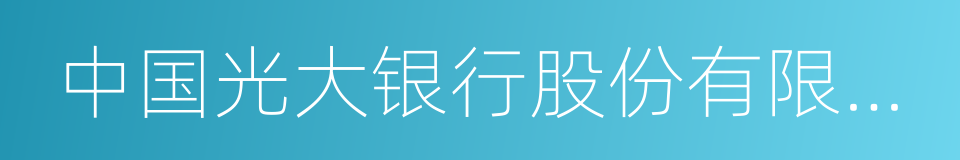 中国光大银行股份有限...